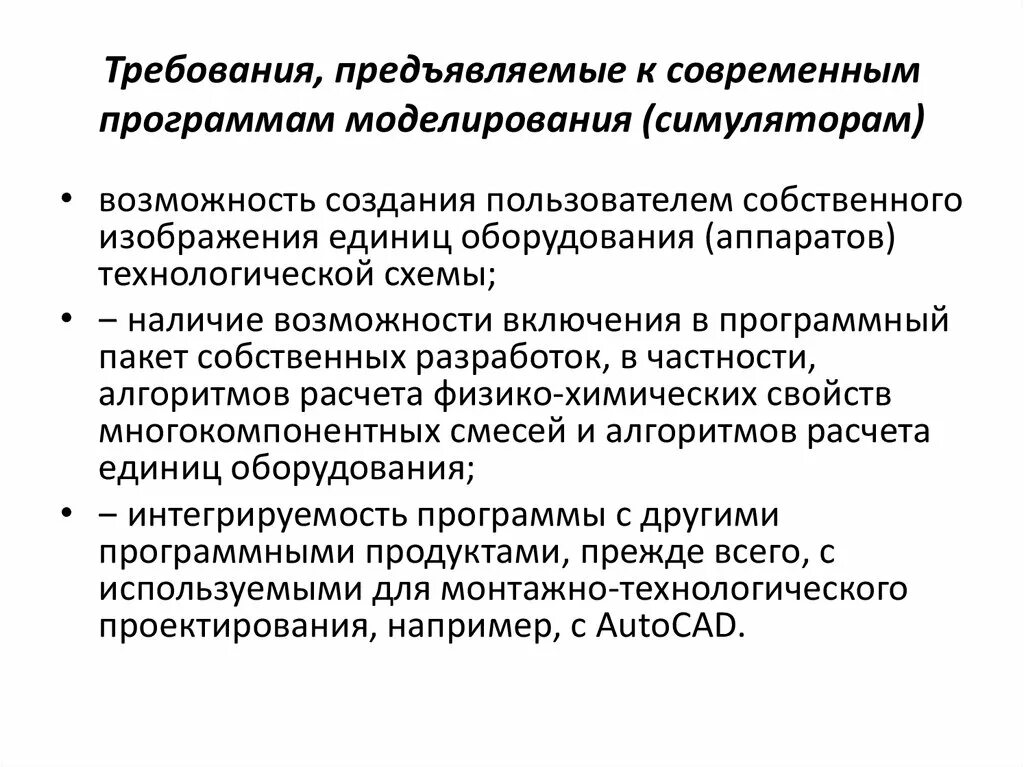 Требования, предъявляемые к современным программам моделирования (симуляторам)

• возможность создания пользователем собственного изображения единиц оборудования (аппаратов) технологической схемы;

• – наличие возможности включения в программный пакет собственных разработок, в частности, алгоритмов расчета физико-химических свойств многокомпонентных смесей и алгоритмов расчета единиц оборудования;

• – интегрируемость программы с другими программными продуктами, прежде всего, с используемыми для монтажно-технологического проектирования, например, с AutoCAD.